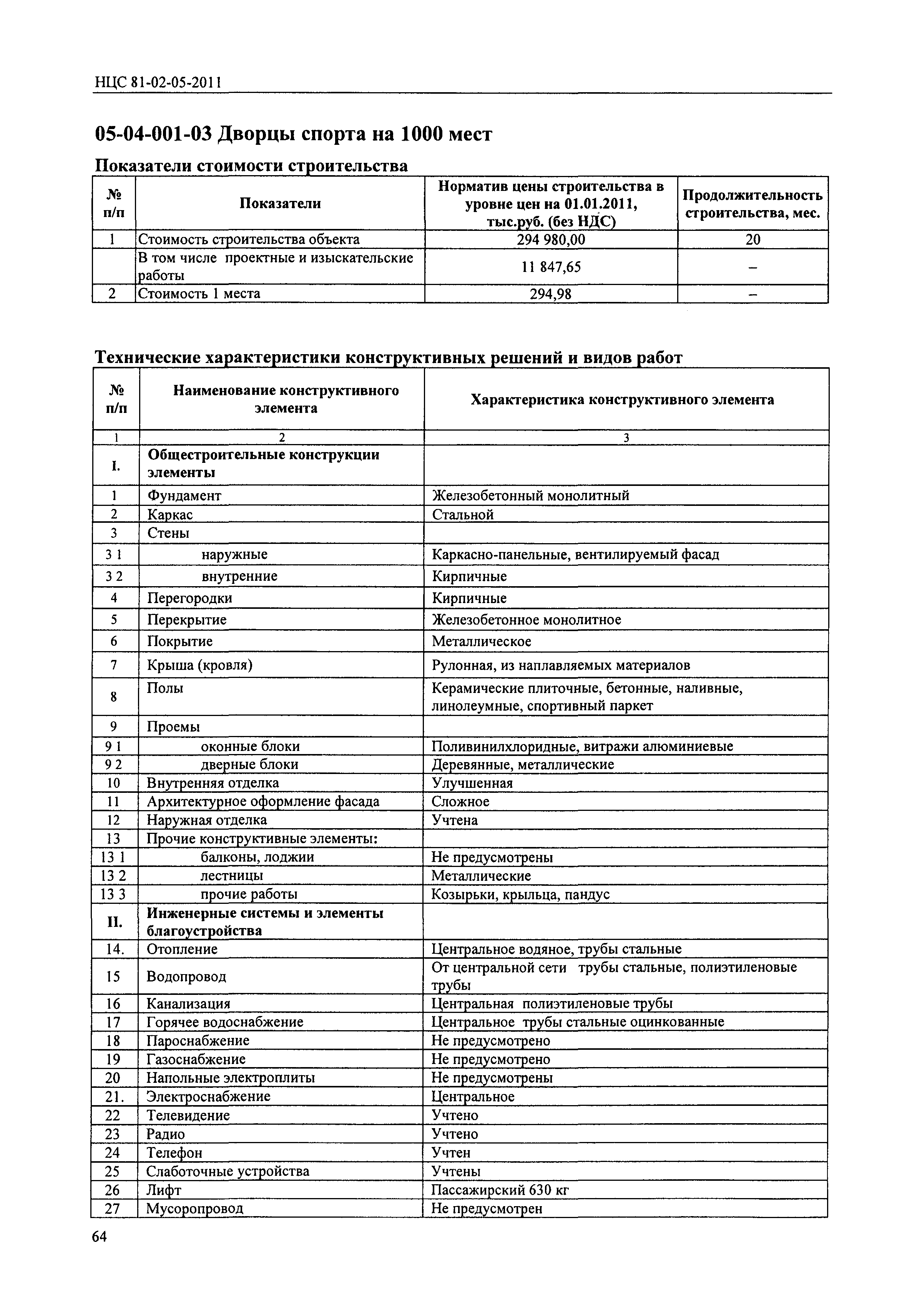 НЦС 81-02-05-2011

05-04-001-03 Дворцы спорта на 1000 мест

Показатели стоимости строительства

| № п/п | Показатели | Норматив цены строительства в уровне цен на 01.01.2011, тыс.руб. (без НДС) | Продолжительность строительства, мес. |
|---|---|---|---|
| 1 | Стоимость строительства объекта | 294 980,00 | 20 |
| | В том числе проектные и изыскательские работы | 11 847,65 | – |
| 2 | Стоимость 1 места | 294,98 | – |

Технические характеристики конструктивных решений и видов работ

| № п/п | Наименование конструктивного элемента | Характеристика конструктивного элемента |
|---|---|---|
| 1 | 2 | 3 |
| I. | Общестроительные конструкции элементы | |
| 1 | Фундамент | Железобетонный монолитный |
| 2 | Каркас | Стальной |
| 3 | Стены | |
| 3 1 | наружные | Каркасно-панельные, вентилируемый фасад |
| 3 2 | внутренние | Кирпичные |
| 4 | Перегородки | Кирпичные |
| 5 | Перекрытие | Железобетонное монолитное |
| 6 | Покрытие | Металлическое |
| 7 | Крыша (кровля) | Рулонная, из наплавляемых материалов |
| 8 | Полы | Керамические плиточные, бетонные, наливные, линолеумные, спортивный паркет |
| 9 | Проемы | |
| 9 1 | оконные блоки | Поливинилхлоридные, витражи алюминиевые |
| 9 2 | дверные блоки | Деревянные, металлические |
| 10 | Внутренняя отделка | Улучшенная |
| 11 | Архитектурное оформление фасада | Сложное |
| 12 | Наружная отделка | Учтена |
| 13 | Прочие конструктивные элементы: | |
| 13 1 | балконы, лоджии | Не предусмотрены |
| 13 2 | лестницы | Металлические |
| 13 3 | прочие работы | Козырьки, крыльца, пандус |
| II. | Инженерные системы и элементы благоустройства | |
| 14. | Отопление | Центральное водяное, трубы стальные |
| 15 | Водопровод | От центральной сети трубы стальные, полиэтиленовые трубы |
| 16 | Канализация | Центральная полиэтиленовые трубы |
| 17 | Горячее водоснабжение | Центральное трубы стальные оцинкованные |
| 18 | Пароснабжение | Не предусмотрено |
| 19 | Газоснабжение | Не предусмотрено |
| 20 | Напольные электроплиты | Не предусмотрены |
| 21. | Электроснабжение | Центральное |
| 22 | Телевидение | Учтено |
| 23 | Радио | Учтено |
| 24 | Телефон | Учтен |
| 25 | Слаботочные устройства | Учтены |
| 26 | Лифт | Пассажирский 630 кг |
| 27 | Мусоропровод | Не предусмотрен |

64